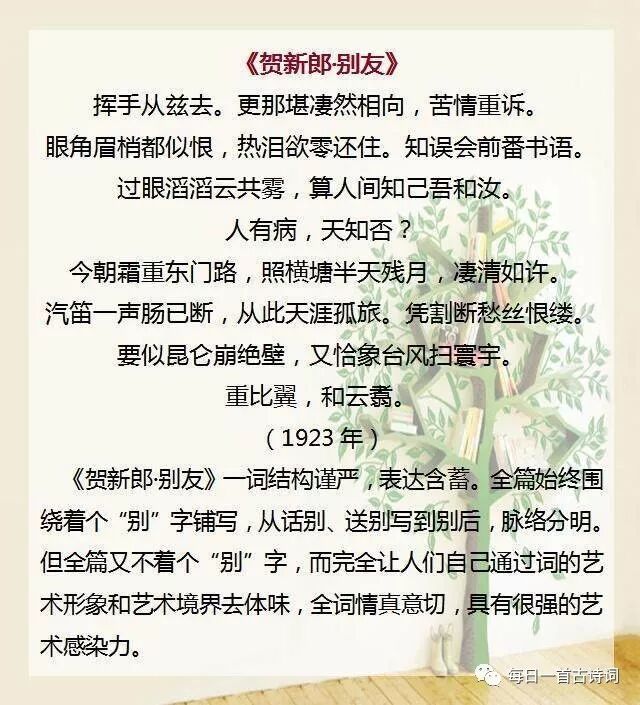 《贺新郎·别友》

挥手从兹去。更那堪凄然相向，苦情重诉。

眼角眉梢都似恨，热泪欲零还住。知误会前番书语。

过眼滔滔云共雾，算人间知己吾和汝。

人有病，天知否？

今朝霜重东门路，照横塘半天残月，凄清如许。

汽笛一声肠已断，从此天涯孤旅。凭割断愁丝恨缕。

要似昆仑崩绝壁，又恰象台风扫寰宇。

重比翼，和云翥。

（1923年）

《贺新郎·别友》一词结构谨严，表达含蓄。全篇始终围绕着个“别”字铺写，从话别、送别写到别后，脉络分明。但全篇又不着个“别”字，而完全让人们自己通过词的艺术形象和艺术境界去体味，全词情真意切，具有很强的艺术感染力。

每日一首古诗词